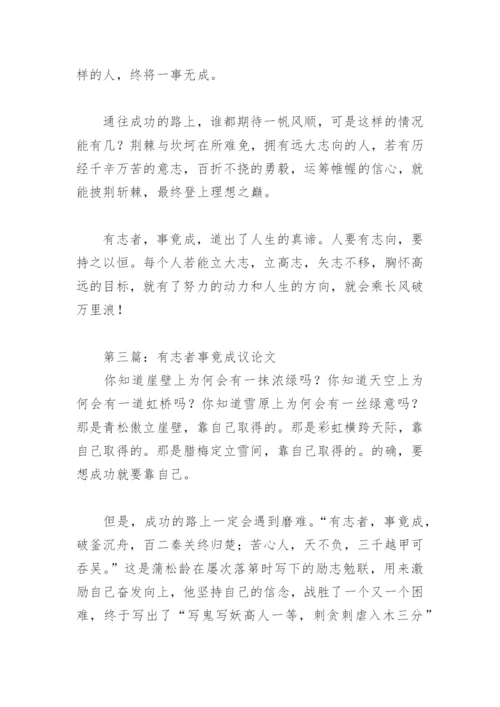 样的人，终将一事无成。

通往成功的路上，谁都期待一帆风顺，可是这样的情况能有几？荆棘与坎坷在所难免，拥有远大志向的人，若有历经千辛万苦的意志，百折不挠的勇毅，运筹帷幄的信心，就能披荆斩棘，最终登上理想之巅。

有志者，事竟成，道出了人生的真谛。人要有志向，要持之以恒。每个人若能立大志，立高志，矢志不移，胸怀高远的目标，就有了努力的动力和人生的方向，就会乘长风破万里浪！

第三篇：有志者事竟成议论文

你知道崖壁上为何会有一抹浓绿吗？你知道天空上为何会有一道虹桥吗？你知道雪原上为何会有一丝绿意吗？那是青松傲立崖壁，靠自己取得的。那是彩虹横跨天际，靠自己取得的。那是腊梅定立雪间，靠自己取得的。的确，要想成功就要靠自己。

但是，成功的路上一定会遇到磨难。“有志者，事竟成，破釜沉舟，百二秦关终归楚；苦心人，天不负，三千越甲可吞吴。”这是蒲松龄在屡次落第时写下的励志勉联，用来激励自己奋发向上，他坚持自己的信念，战胜了一个又一个困难，终于写出了“写鬼写妖高人一等，刺贪刺虐入木三分”